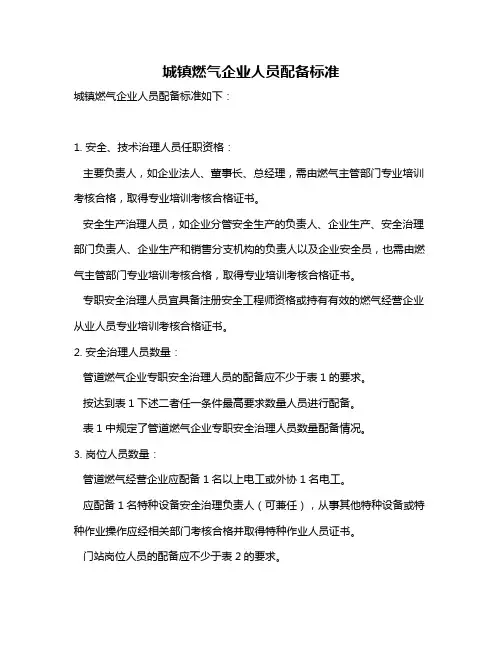 城镇燃气企业人员配备标准

城镇燃气企业人员配备标准如下：

1. 安全、技术治理人员任职资格：

主要负责人，如企业法人、董事长、总经理，需由燃气主管部门专业培训考核合格，取得专业培训考核合格证书。

安全生产治理人员，如企业分管安全生产的负责人、企业生产、安全治理部门负责人、企业生产和销售分支机构的负责人以及企业安全员，也需由燃气主管部门专业培训考核合格，取得专业培训考核合格证书。

专职安全治理人员宜具备注册安全工程师资格或持有有效的燃气经营企业从业人员专业培训考核合格证书。

2. 安全治理人员数量：

管道燃气企业专职安全治理人员的配备应不少于表 1 的要求。

按达到表 1 下述二者任一条件最高要求数量人员进行配备。

表 1 中规定了管道燃气企业专职安全治理人员数量配备情况。

3. 岗位人员数量：

管道燃气经营企业应配备 1 名以上电工或外协 1 名电工。

应配备 1 名特种设备安全治理负责人（可兼任），从事其他特种设备或特种作业操作应经相关部门考核合格并取得特种作业人员证书。

门站岗位人员的配备应不少于表 2 的要求。